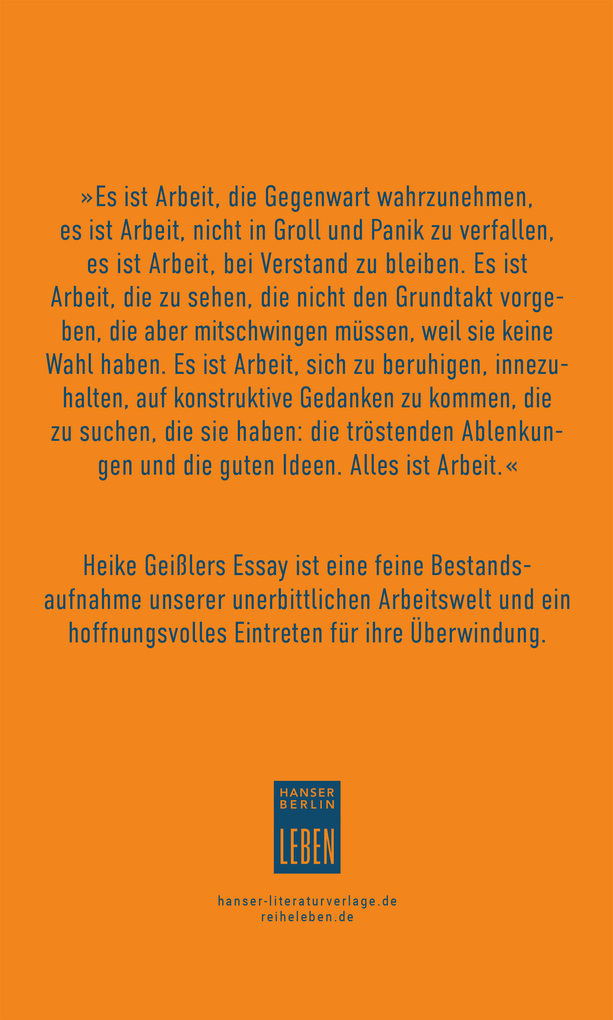 »Es ist Arbeit, die Gegenwart wahrzunehmen, es ist Arbeit, nicht in Groll und Panik zu verfallen, es ist Arbeit, bei Verstand zu bleiben. Es ist Arbeit, die zu sehen, die nicht den Grundtakt vorgeben, die aber mitschwingen müssen, weil sie keine Wahl haben. Es ist Arbeit, sich zu beruhigen, innezuhalten, auf konstruktive Gedanken zu kommen, die zu suchen, die sie haben: die tröstenden Ablenkungen und die guten Ideen. Alles ist Arbeit.«

Heike Geißlers Essay ist eine feine Bestandsaufnahme unserer unerbittlichen Arbeitswelt und ein hoffnungsvolles Eintreten für ihre Überwindung.

HANSER BERLIN
LEBEN

hanser-literaturverlage.de
reiheleben.de